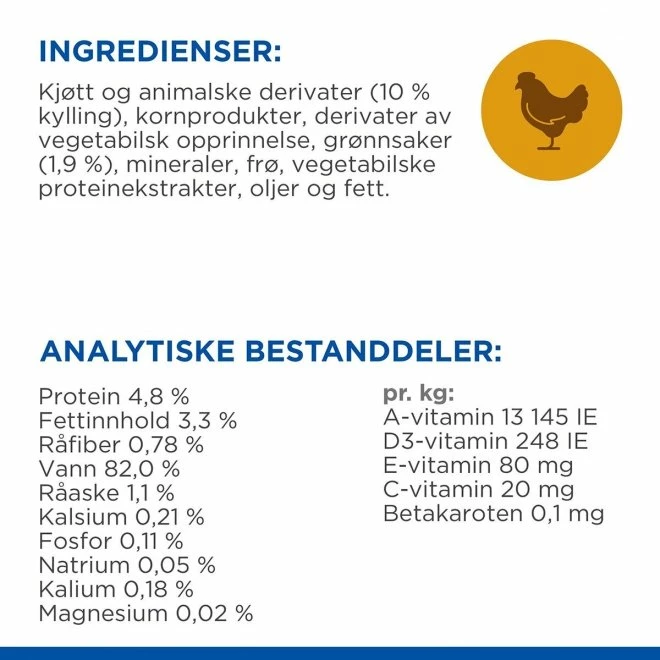 INGREDIENSER:

Kjøtt og animalske derivater (10 % kylling), kornprodukter, derivater av vegetabilsk opprinnelse, grønnsaker (1,9 %), mineraler, frø, vegetabilske proteinekstrakter, oljer og fett.

ANALYTISKE BESTANDDELER:

Protein 4,8 %
Fettinnhold 3,3 %
Råfiber 0,78 %
Vann 82,0 %
Råaske 1,1 %
Kalsium 0,21 %
Fosfor 0,11 %
Natrium 0,05 %
Kalium 0,18 %
Magnesium 0,02 %

pr. kg:
A-vitamin 13 145 IE
D3-vitamin 248 IE
E-vitamin 80 mg
C-vitamin 20 mg
Betakaroten 0,1 mg